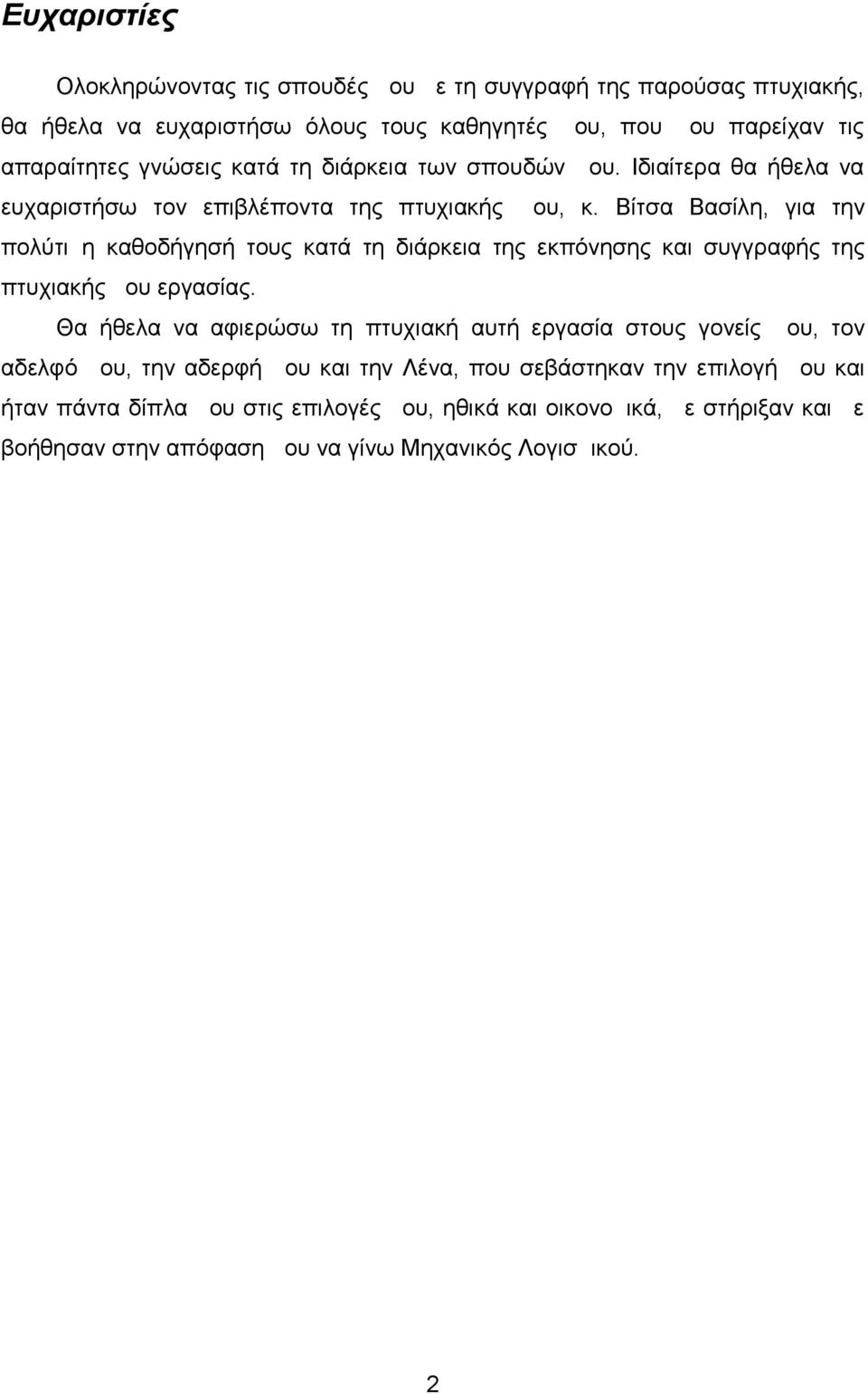 Ευχαριστίες

Ολοκληρώνοντας τις σπουδές ου ε τη συγγραφή της παρούσας πτυχιακής, θα ήθελα να ευχαριστήσω όλους τους καθηγητές ου, που ου παρείχαν τις απαραίτητες γνώσεις κατά τη διάρκεια των σπουδών ου. Ιδιαίτερα θα ήθελα να ευχαριστήσω τον επιβλέποντα της πτυχιακής ου, κ. Βίτσα Βασίλη, για την πολύτι η καθοδήγησή τους κατά τη διάρκεια της εκπόνησης και συγγραφής της πτυχιακής ου εργασίας.

Θα ήθελα να αφιερώσω τη πτυχιακή αυτή εργασία στους γονείς ου, τον αδελφό ου, την αδερφή ου και την Λένα, που σεβάστηκαν την επιλογή ου και ήταν πάντα δίπλα ου στις επιλογές ου, ηθικά και οικονο ικά, ε στήριξαν και ε βοήθησαν στην απόφαση ου να γίνω Μηχανικός Λογισ ικού.

2